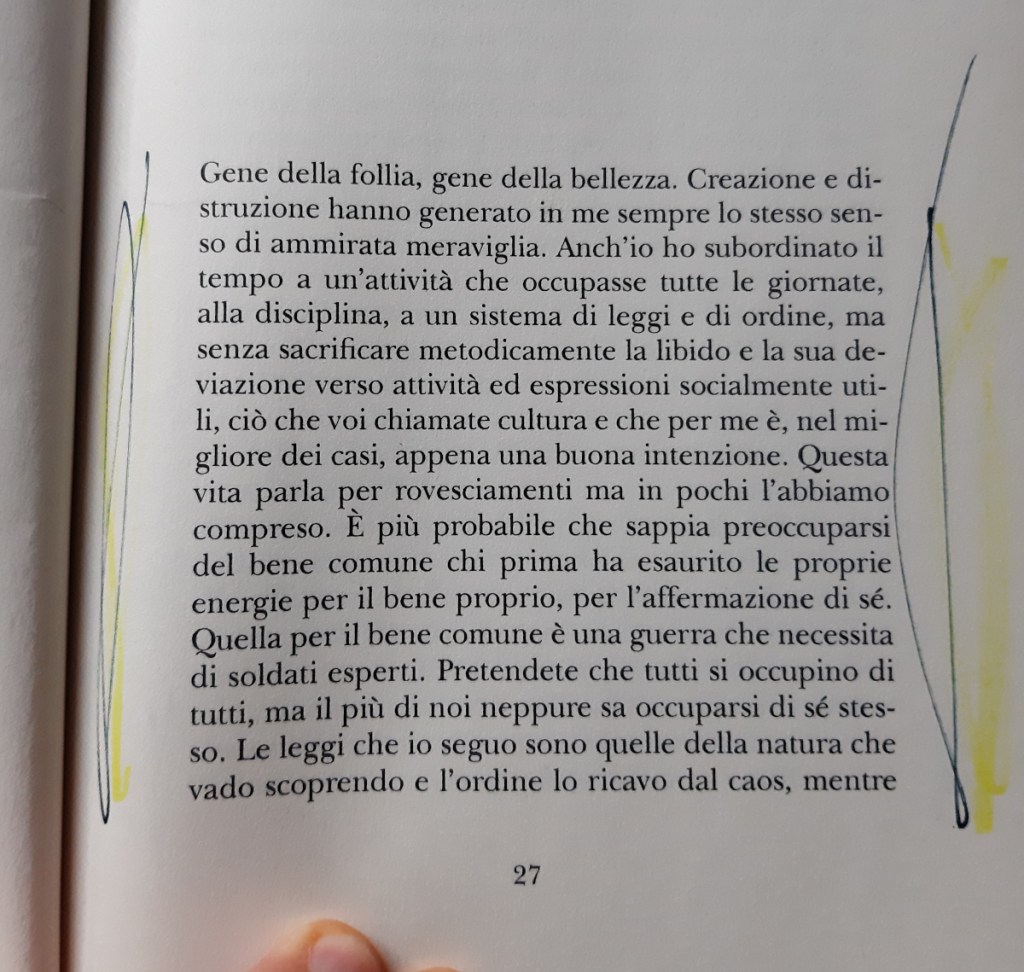 Gene della follia, gene della bellezza. Creazione e distruzione hanno generato in me sempre lo stesso senso di ammirata meraviglia. Anch'io ho subordinato il tempo a un'attività che occupasse tutte le giornate, alla disciplina, a un sistema di leggi e di ordine, ma senza sacrificare metodicamente la libido e la sua deviazione verso attività ed espressioni socialmente utili, ciò che voi chiamate cultura e che per me è, nel migliore dei casi, appena una buona intenzione. Questa vita parla per rovesciamenti ma in pochi l'abbiamo compreso. È più probabile che sappia preoccuparsi del bene comune chi prima ha esaurito le proprie energie per il bene proprio, per l'affermazione di sé. Quella per il bene comune è una guerra che necessita di soldati esperti. Pretendete che tutti si occupino di tutti, ma il più di noi neppure sa occuparsi di sé stesso. Le leggi che io seguo sono quelle della natura che vado scoprendo e l'ordine lo ricavo dal caos, mentre

27